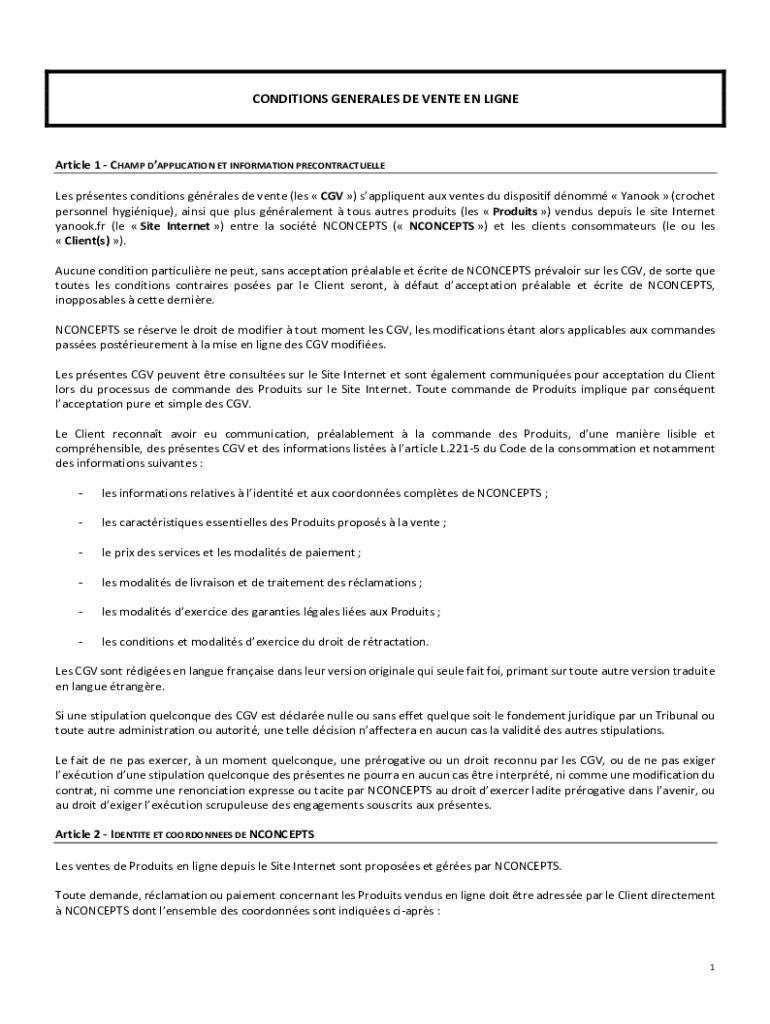 CONDITIONS GENERALES DE VENTE EN LIGNE

Article 1 - CHAMP D'APPLICATION ET INFORMATION PRECONTRACTUELLE

Les présentes conditions générales de vente (les « CGV ») s'appliquent aux ventes du dispositif dénommé « Yanook » (crochet personnel hygiénique), ainsi que plus généralement à tous autres produits (les « Produits ») vendus depuis le site Internet yanook.fr (le « Site Internet ») entre la société NCONCEPTS (« NCONCEPTS ») et les clients consommateurs (le ou les « Client(s) »).

Aucune condition particulière ne peut, sans acceptation préalable et écrite de NCONCEPTS prévaloir sur les CGV, de sorte que toutes les conditions contraires posées par le Client seront, à défaut d'acceptation préalable et écrite de NCONCEPTS, inopposables à cette dernière.

NCONCEPTS se réserve le droit de modifier à tout moment les CGV, les modifications étant alors applicables aux commandes passées postérieurement à la mise en ligne des CGV modifiées.

Les présentes CGV peuvent être consultées sur le Site Internet et sont également communiquées pour acceptation du Client lors du processus de commande des Produits sur le Site Internet. Toute commande de Produits implique par conséquent l'acceptation pure et simple des CGV.

Le Client reconnaît avoir eu communication, préalablement à la commande des Produits, d'une manière lisible et compréhensible, des présentes CGV et des informations listées à l'article L.221-5 du Code de la consommation et notamment des informations suivantes :

- les informations relatives à l'identité et aux coordonnées complètes de NCONCEPTS ;

- les caractéristiques essentielles des Produits proposés à la vente ;

- le prix des services et les modalités de paiement ;

- les modalités de livraison et de traitement des réclamations ;

- les modalités d'exercice des garanties légales liées aux Produits ;

- les conditions et modalités d'exercice du droit de rétractation.

Les CGV sont rédigées en langue française dans leur version originale qui seule fait foi, primant sur toute autre version traduite en langue étrangère.

Si une stipulation quelconque des CGV est déclarée nulle ou sans effet quelque soit le fondement juridique par un Tribunal ou toute autre administration ou autorité, une telle décision n'affectera en aucun cas la validité des autres stipulations.

Le fait de ne pas exercer, à un moment quelconque, une prérogative ou un droit reconnu par les CGV, ou de ne pas exiger l'exécution d'une stipulation quelconque des présentes ne pourra en aucun cas être interprété, ni comme une modification du contrat, ni comme une renonciation expresse ou tacite par NCONCEPTS au droit d'exercer ladite prérogative dans l'avenir, ou au droit d'exiger l'exécution scrupuleuse des engagements souscrits aux présentes.

Article 2 - IDENTITE ET COORDONNEES DE NCONCEPTS

Les ventes de Produits en ligne depuis le Site Internet sont proposées et gérées par NCONCEPTS.

Toute demande, réclamation ou paiement concernant les Produits vendus en ligne doit être adressée par le Client directement à NCONCEPTS dont l'ensemble des coordonnées sont indiquées ci-après :

1